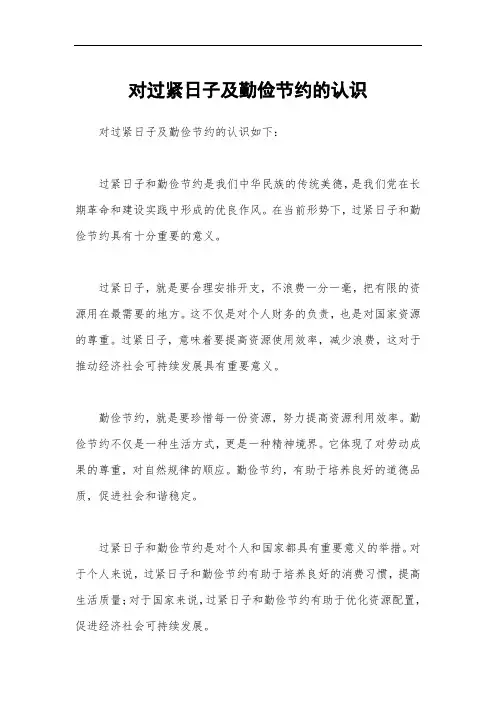 对过紧日子及勤俭节约的认识

对过紧日子及勤俭节约的认识如下：

过紧日子和勤俭节约是我们中华民族的传统美德，是我们党在长期革命和建设实践中形成的优良作风。在当前形势下，过紧日子和勤俭节约具有十分重要的意义。

过紧日子，就是要合理安排开支，不浪费一分一毫，把有限的资源用在最需要的地方。这不仅是对个人财务的负责，也是对国家资源的尊重。过紧日子，意味着要提高资源使用效率，减少浪费，这对于推动经济社会可持续发展具有重要意义。

勤俭节约，就是要珍惜每一份资源，努力提高资源利用效率。勤俭节约不仅是一种生活方式，更是一种精神境界。它体现了对劳动成果的尊重，对自然规律的顺应。勤俭节约，有助于培养良好的道德品质，促进社会和谐稳定。

过紧日子和勤俭节约是对个人和国家都具有重要意义的举措。对于个人来说，过紧日子和勤俭节约有助于培养良好的消费习惯，提高生活质量；对于国家来说，过紧日子和勤俭节约有助于优化资源配置，促进经济社会可持续发展。